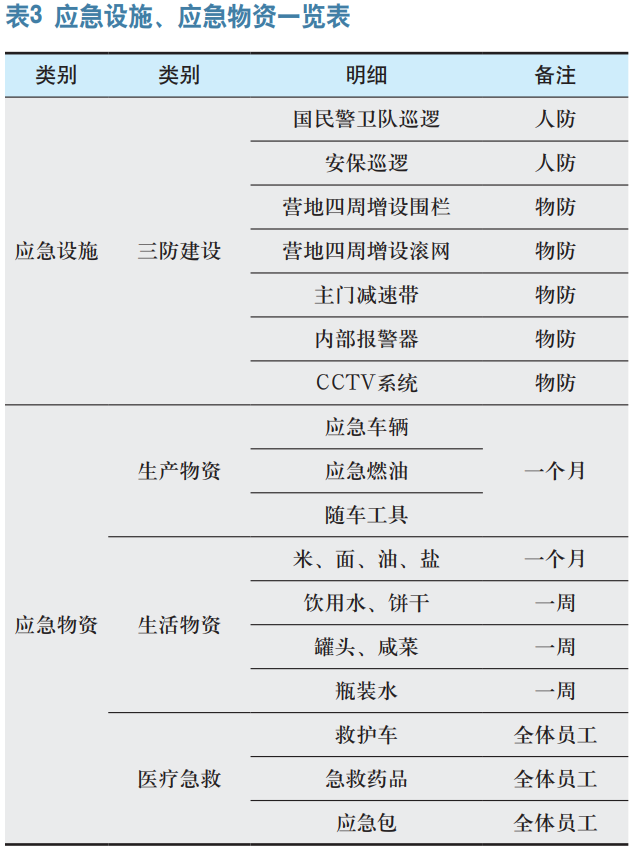 表3 应急设施、应急物资一览表

| 类别 | 类别 | 明细 | 备注 |
|---|---|---|---|
| 应急设施 | 三防建设 | 国民警卫队巡逻 | 人防 |
| | | 安保巡逻 | 人防 |
| | | 营地四周增设围栏 | 物防 |
| | | 营地四周增设滚网 | 物防 |
| | | 主门减速带 | 物防 |
| | | 内部报警器 | 物防 |
| | | CCTV系统 | 物防 |
| 应急物资 | 生产物资 | 应急车辆 | 一个月 |
| | | 应急燃油 | |
| | | 随车工具 | |
| | 生活物资 | 米、面、油、盐 | 一个月 |
| | | 饮用水、饼干 | 一周 |
| | | 罐头、咸菜 | 一周 |
| | | 瓶装水 | 一周 |
| | 医疗急救 | 救护车 | 全体员工 |
| | | 急救药品 | 全体员工 |
| | | 应急包 | 全体员工 |